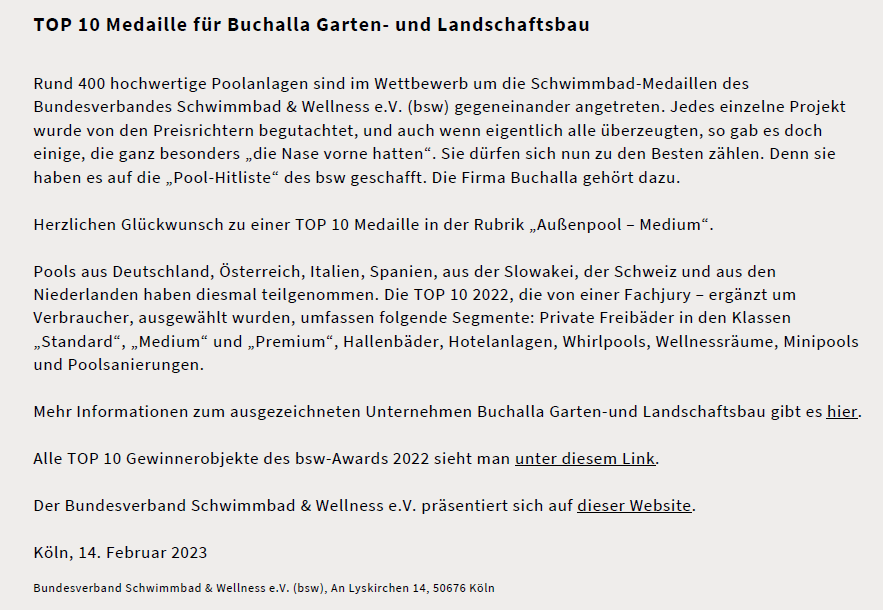 TOP 10 Medaille für Buchalla Garten- und Landschaftsbau

Rund 400 hochwertige Poolanlagen sind im Wettbewerb um die Schwimmbad-Medaillen des Bundesverbandes Schwimmbad & Wellness e.V. (bsw) gegeneinander angetreten. Jedes einzelne Projekt wurde von den Preisrichtern begutachtet, und auch wenn eigentlich alle überzeugten, so gab es doch einige, die ganz besonders „die Nase vorne hatten“. Sie dürfen sich nun zu den Besten zählen. Denn sie haben es auf die „Pool-Hitliste“ des bsw geschafft. Die Firma Buchalla gehört dazu.

Herzlichen Glückwunsch zu einer TOP 10 Medaille in der Rubrik „Außenpool – Medium“.

Pools aus Deutschland, Österreich, Italien, Spanien, aus der Slowakei, der Schweiz und aus den Niederlanden haben diesmal teilgenommen. Die TOP 10 2022, die von einer Fachjury – ergänzt um Verbraucher, ausgewählt wurden, umfassen folgende Segmente: Private Freibäder in den Klassen „Standard“, „Medium“ und „Premium“, Hallenbäder, Hotelanlagen, Whirlpools, Wellnessräume, Minipools und Poolsanierungen.

Mehr Informationen zum ausgezeichneten Unternehmen Buchalla Garten-und Landschaftsbau gibt es hier.

Alle TOP 10 Gewinnerobjekte des bsw-Awards 2022 sieht man unter diesem Link.

Der Bundesverband Schwimmbad & Wellness e.V. präsentiert sich auf dieser Website.

Köln, 14. Februar 2023

Bundesverband Schwimmbad & Wellness e.V. (bsw), An Lyskirchen 14, 50676 Köln